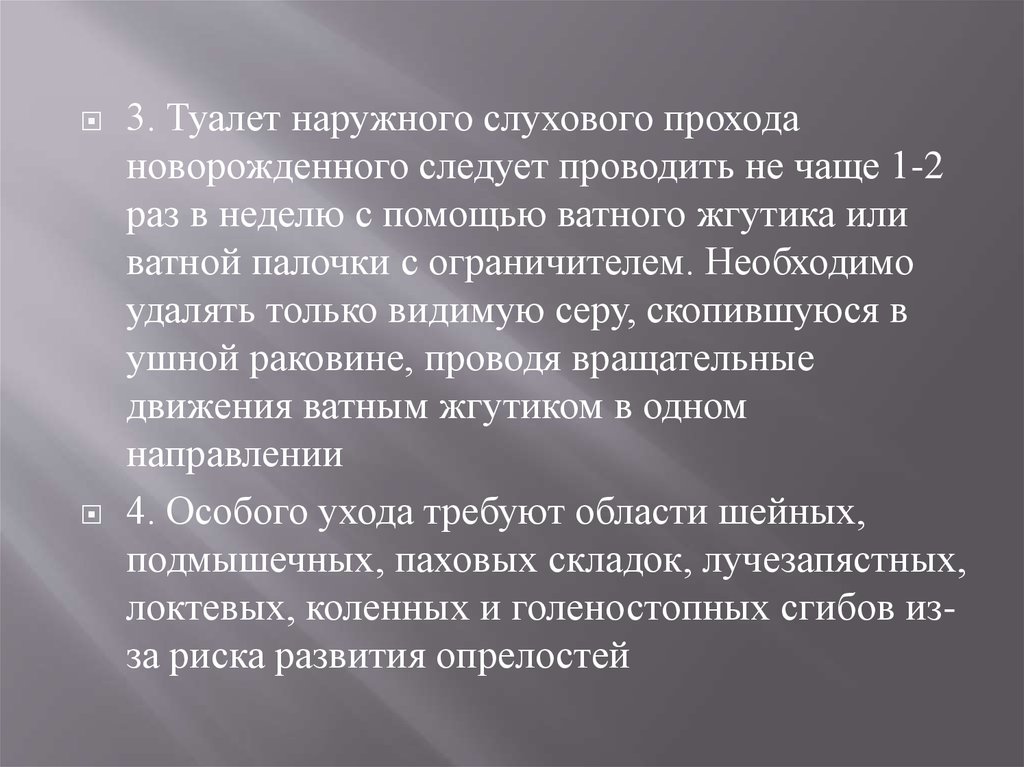 3. Туалет наружного слухового прохода новорожденного следует проводить не чаще 1-2 раз в неделю с помощью ватного жгутика или ватной палочки с ограничителем. Необходимо удалять только видимую серу, скопившуюся в ушной раковине, проводя вращательные движения ватным жгутиком в одном направлении

4. Особого ухода требуют области шейных, подмышечных, паховых складок, лучезапястных, локтевых, коленных и голеностопных сгибов из-за риска развития опрелостей